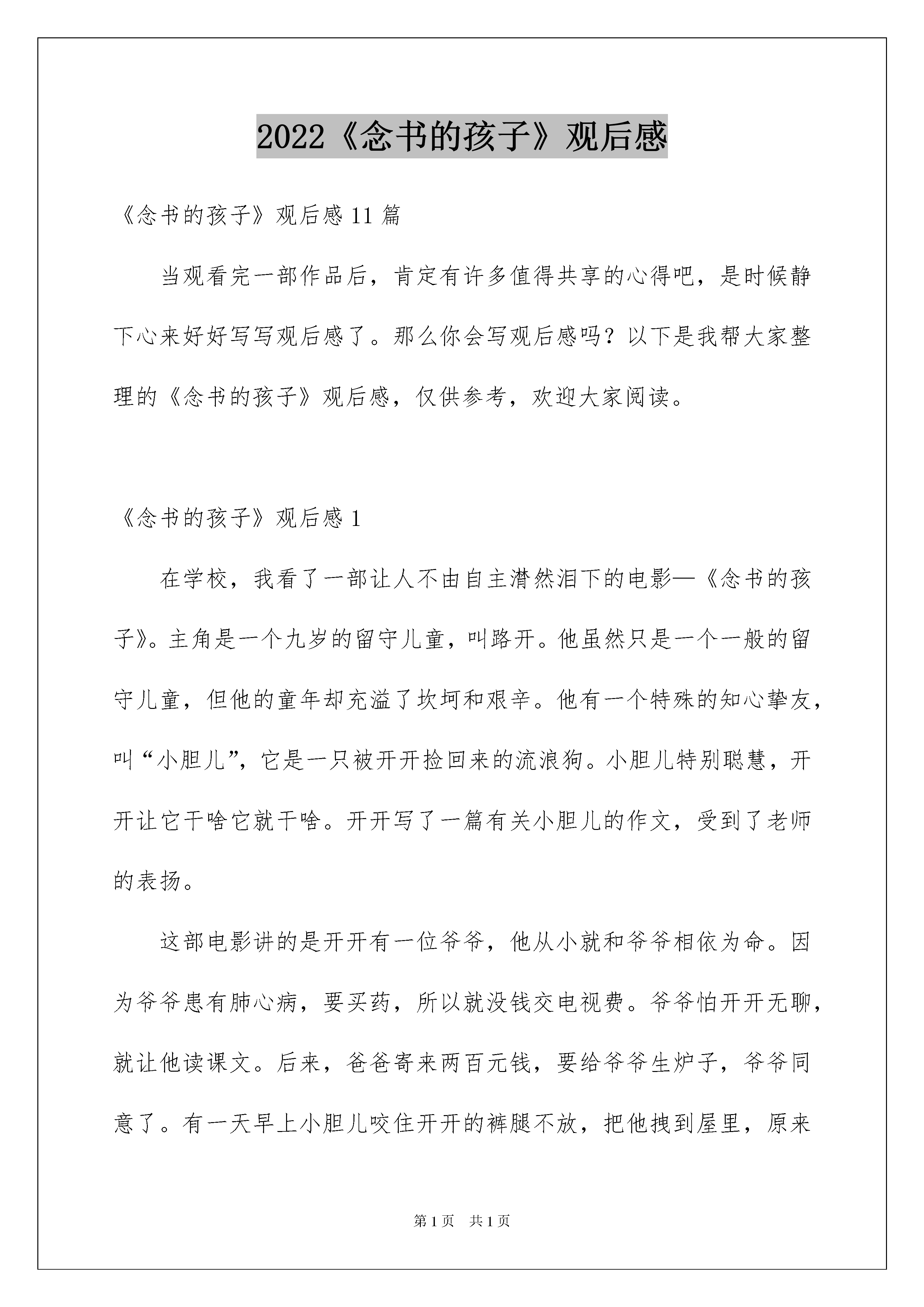 2022《念书的孩子》观后感

《念书的孩子》观后感 11 篇

当观看完一部作品后，肯定有许多值得共享的心得吧，是时候静下心来好好写写观后感了。那么你会写观后感吗？以下是我帮大家整理的《念书的孩子》观后感，仅供参考，欢迎大家阅读。

《念书的孩子》观后感 1

在学校，我看了一部让人不由自主潸然泪下的电影—《念书的孩子》。主角是一个九岁的留守儿童，叫路开。他虽然只是一个一般的留守儿童，但他的童年却充溢了坎坷和艰辛。他有一个特殊的知心挚友，叫“小胆儿”，它是一只被开开捡回来的流浪狗。小胆儿特别聪慧，开开让它干啥它就干啥。开开写了一篇有关小胆儿的作文，受到了老师的表扬。

这部电影讲的是开开有一位爷爷，他从小就和爷爷相依为命。因为爷爷患有肺心病，要买药，所以就没钱交电视费。爷爷怕开开无聊，就让他读课文。后来，爸爸寄来两百元钱，要给爷爷生炉子，爷爷同意了。有一天早上小胆儿咬住开开的裤腿不放，把他拽到屋里，原来

第 1 页 共 1 页